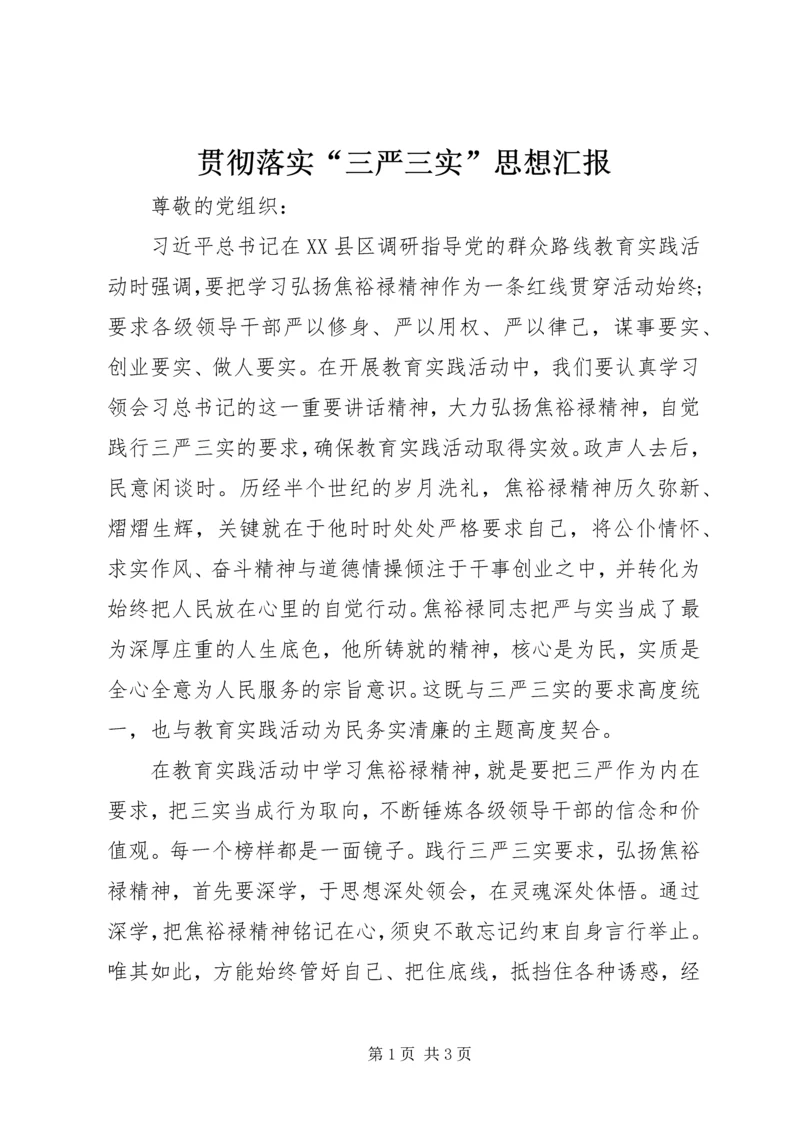 贯彻落实“三严三实”思想汇报

尊敬的党组织：

习近平总书记在XX县区调研指导党的群众路线教育实践活动时强调，要把学习弘扬焦裕禄精神作为一条红线贯穿活动始终；要求各级领导干部严以修身、严以用权、严以律己，谋事要实、创业要实、做人要实。在开展教育实践活动中，我们要认真学习领会习总书记的这一重要讲话精神，大力弘扬焦裕禄精神，自觉践行三严三实的要求，确保教育实践活动取得实效。政声人去后，民意闲谈时。历经半个世纪的岁月洗礼，焦裕禄精神历久弥新、熠熠生辉，关键就在于他时时处处严格要求自己，将公仆情怀、求实作风、奋斗精神与道德情操倾注于干事创业之中，并转化为始终把人民放在心里的自觉行动。焦裕禄同志把严与实当成了最为深厚庄重的人生底色，他所铸就的精神，核心是为民，实质是全心全意为人民服务的宗旨意识。这既与三严三实的要求高度统一，也与教育实践活动为民务实清廉的主题高度契合。

在教育实践活动中学习焦裕禄精神，就是要把三严作为内在要求，把三实当成行为取向，不断锤炼各级领导干部的信念和价值观。每一个榜样都是一面镜子。践行三严三实要求，弘扬焦裕禄精神，首先要深学，于思想深处领会，在灵魂深处体悟。通过深学，把焦裕禄精神铭记在心，须臾不敢忘记约束自身言行举止。唯其如此，方能始终管好自己、把住底线，抵挡住各种诱惑，经

第1页 共3页